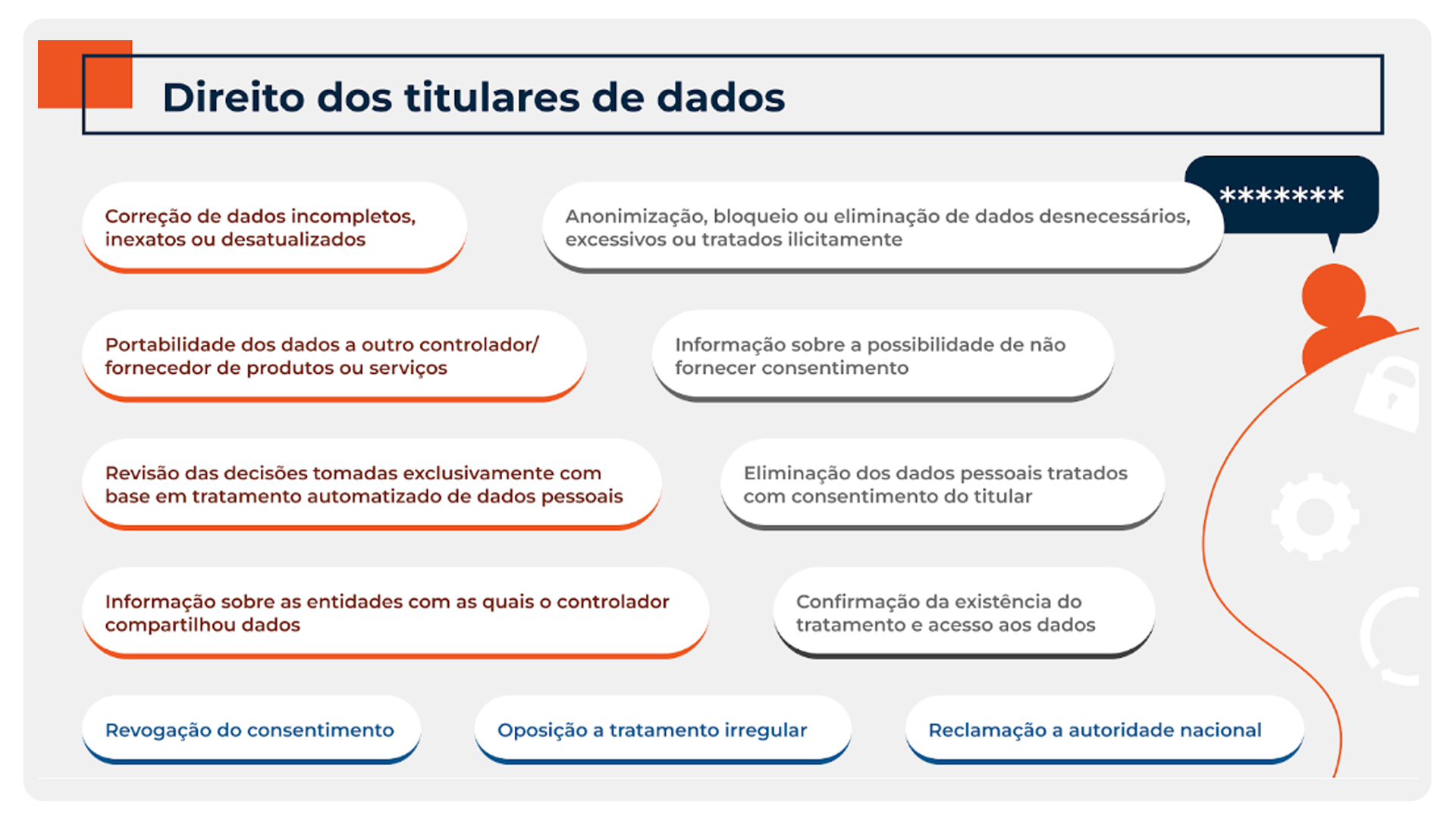 Direito dos titulares de dados

Correção de dados incompletos, inexatos ou desatualizados

Anonimização, bloqueio ou eliminação de dados desnecessários, excessivos ou tratados ilicitamente

*******

Portabilidade dos dados a outro controlador/ fornecedor de produtos ou serviços

Informação sobre a possibilidade de não fornecer consentimento

Revisão das decisões tomadas exclusivamente com base em tratamento automatizado de dados pessoais

Eliminação dos dados pessoais tratados com consentimento do titular

Informação sobre as entidades com as quais o controlador compartilhou dados

Confirmação da existência do tratamento e acesso aos dados

Revogação do consentimento

Oposição a tratamento irregular

Reclamação a autoridade nacional